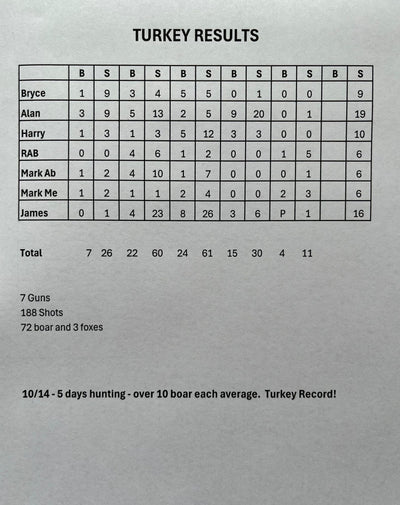 TURKEY RESULTS

| | B | S | B | S | B | S | B | S | B | S | B | S |
|---|---|---|---|---|---|---|---|---|---|---|---|---|
| Bryce | 1 | 9 | 3 | 4 | 5 | 5 | 0 | 1 | 0 | 0 | | 9 |
| Alan | 3 | 9 | 5 | 13 | 2 | 5 | 9 | 20 | 0 | 1 | | 19 |
| Harry | 1 | 3 | 1 | 3 | 5 | 12 | 3 | 3 | 0 | 0 | | 10 |
| RAB | 0 | 0 | 4 | 6 | 1 | 2 | 0 | 0 | 1 | 5 | | 6 |
| Mark Ab | 1 | 2 | 4 | 10 | 1 | 7 | 0 | 0 | 0 | 1 | | 6 |
| Mark Me | 1 | 2 | 1 | 1 | 2 | 4 | 0 | 0 | 2 | 3 | | 6 |
| James | 0 | 1 | 4 | 23 | 8 | 26 | 3 | 6 | P | 1 | | 16 |

Total 7 26 22 60 24 61 15 30 4 11

7 Guns
188 Shots
72 boar and 3 foxes

10/14 - 5 days hunting - over 10 boar each average. Turkey Record!